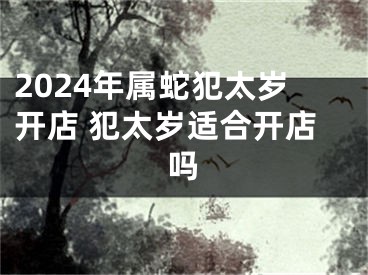 2024年属蛇犯太岁开店 犯太岁适合开店吗